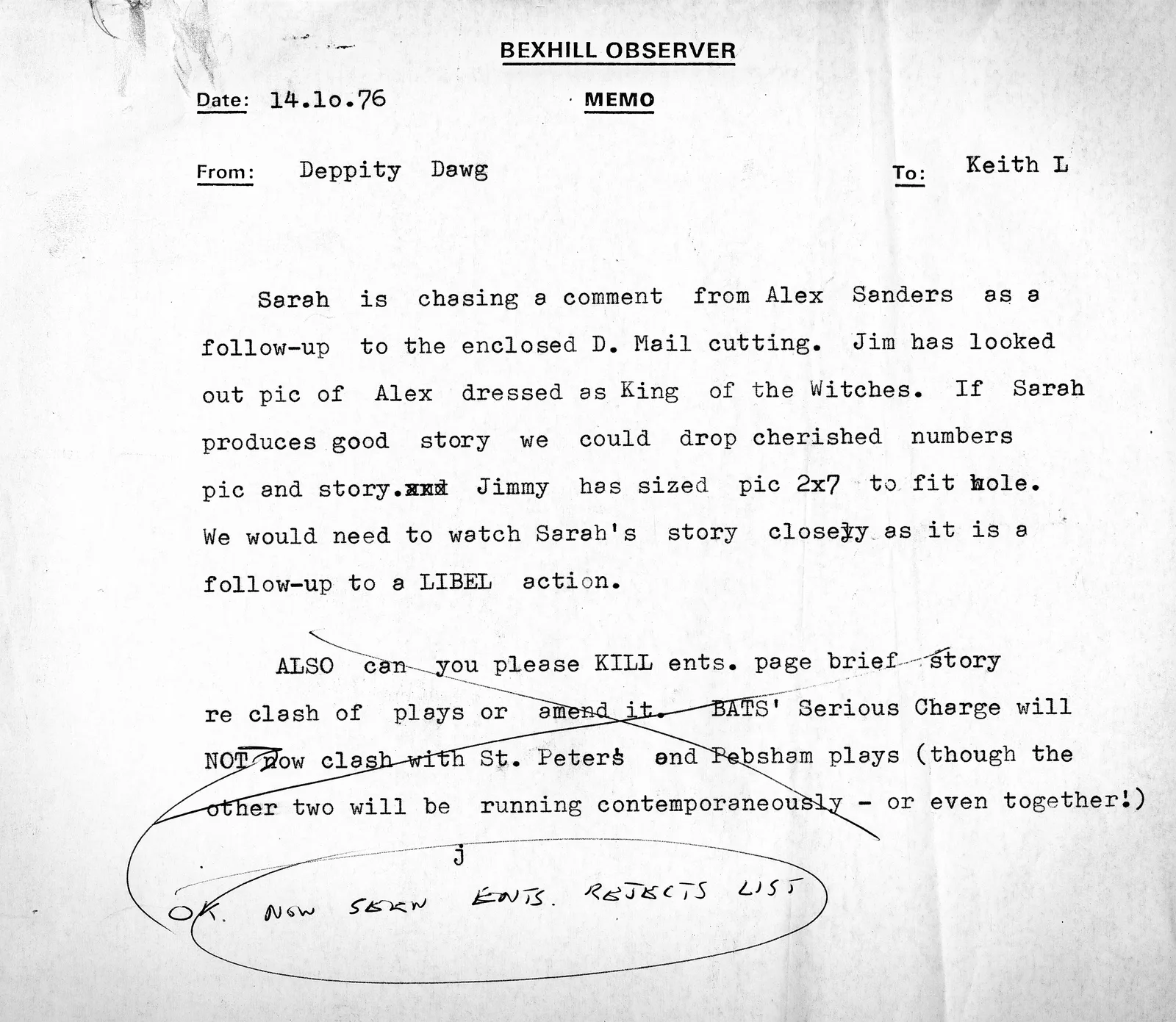 BEXHILL OBSERVER

Date: 14.1o.76 MEMO

From: Deppity Dawg To: Keith L

Sarah is chasing a comment from Alex Sanders as a follow-up to the enclosed D. Mail cutting. Jim has looked out pic of Alex dressed as King of the Witches. If Sarah produces good story we could drop cherished numbers pic and story.xxx Jimmy has sized pic 2x7 to fit hole. We would need to watch Sarah's story closely as it is a follow-up to a LIBEL action.

ALSO can you please KILL ents. page brief story re clash of plays or amend it. BATS' Serious Charge will NOT now clash with St. Peters and Pebsham plays (though the other two will be running contemporaneously - or even together!)

j

OK. NOW SEEN ENTS. REJECTS LIST